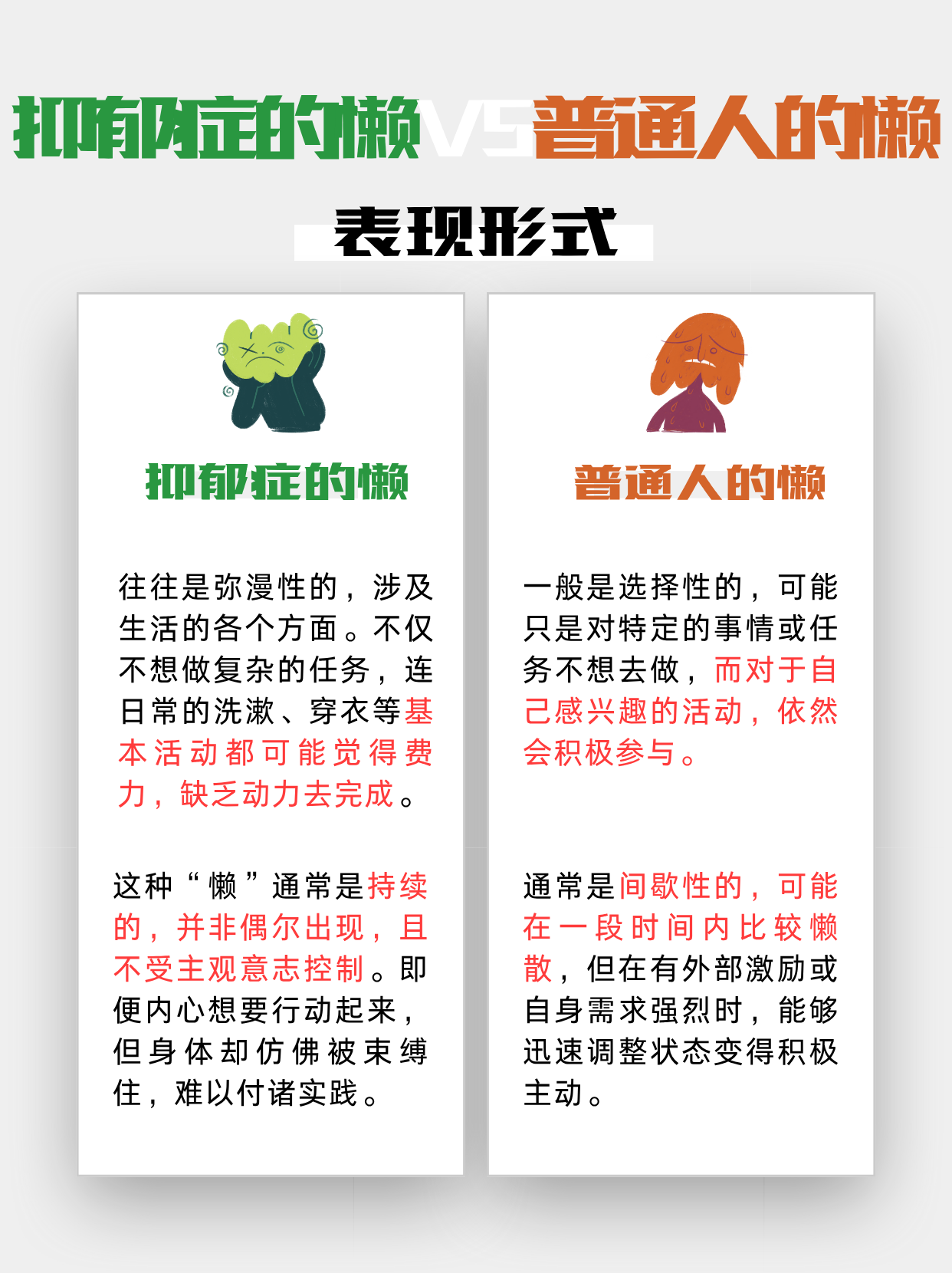 抑郁症的懒VS普通人的懒

表现形式

抑郁症的懒

往往是弥漫性的，涉及生活的各个方面。不仅不想做复杂的任务，连日常的洗漱、穿衣等基本活动都可能觉得费力，缺乏动力去完成。

这种“懒”通常是持续的，并非偶尔出现，且不受主观意志控制。即便内心想要行动起来，但身体却仿佛被束缚住，难以付诸实践。

普通人的懒

一般是选择性的，可能只是对特定的事情或任务不想去做，而对于自己感兴趣的活动，依然会积极参与。

通常是间歇性的，可能在一段时间内比较懒散，但在有外部激励或自身需求强烈时，能够迅速调整状态变得积极主动。